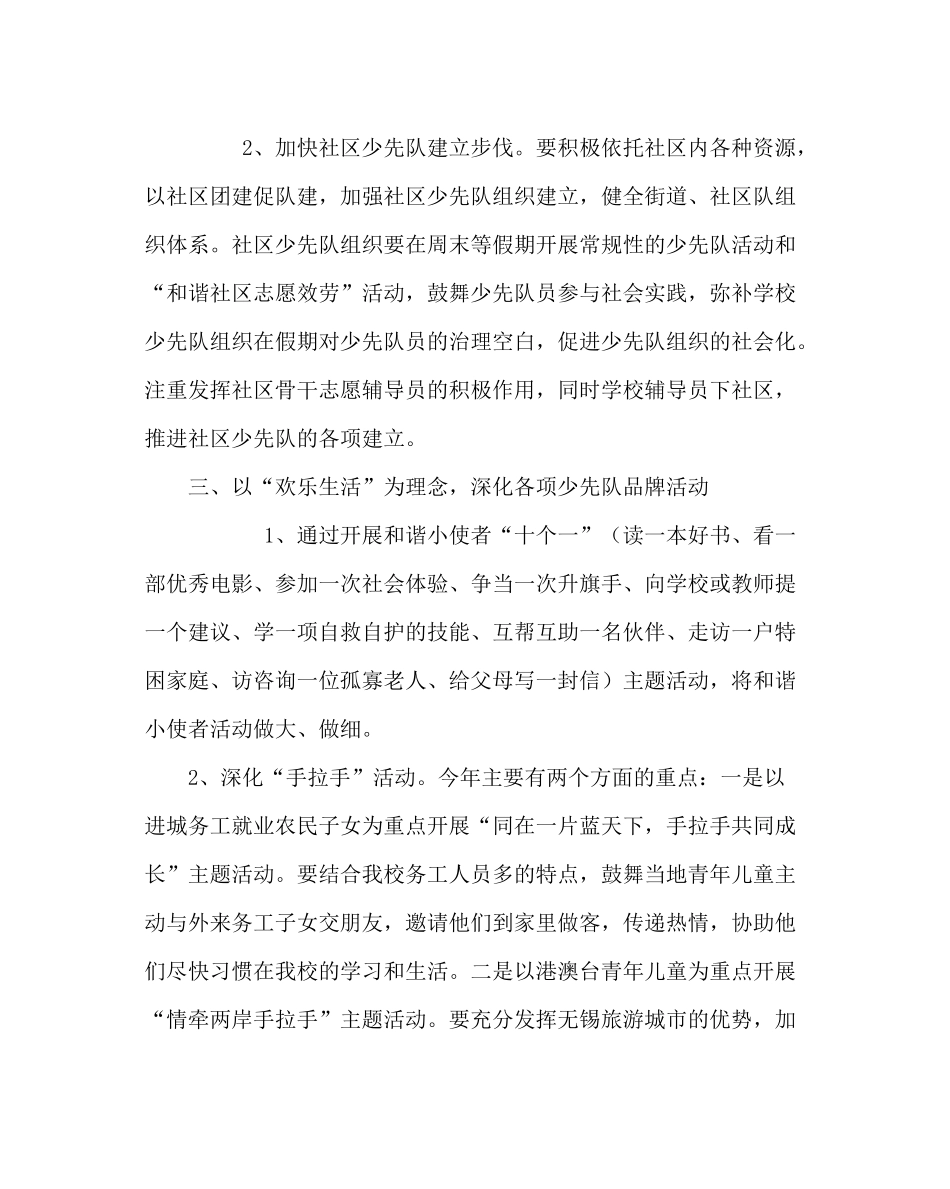 2、加快社区少先队建立步伐。要积极依托社区内各种资源，以社区团建促队建，加强社区少先队组织建立，健全街道、社区队组织体系。社区少先队组织要在周末等假期开展常规性的少先队活动和“和谐社区志愿效劳”活动，鼓舞少先队员参与社会实践，弥补学校少先队组织在假期对少先队员的治理空白，促进少先队组织的社会化。注重发挥社区骨干志愿辅导员的积极作用，同时学校辅导员下社区，推进社区少先队的各项建立。

三、以“欢乐生活”为理念，深化各项少先队品牌活动

1、通过开展和谐小使者“十个一”（读一本好书、看一部优秀电影、参加一次社会体验、争当一次升旗手、向学校或教师提一个建议、学一项自救自护的技能、互帮互助一名伙伴、走访一户特困家庭、访咨询一位孤寡老人、给父母写一封信）主题活动，将和谐小使者活动做大、做细。

2、深化“手拉手”活动。今年主要有两个方面的重点：一是以进城务工就业农民子女为重点开展“同在一片蓝天下，手拉手共同成长”主题活动。要结合我校务工人员多的特点，鼓舞当地青年儿童主动与外来务工子女交朋友，邀请他们到家里做客，传递热情，协助他们尽快习惯在我校的学习和生活。二是以港澳台青年儿童为重点开展“情牵两岸手拉手”主题活动。要充分发挥无锡旅游城市的优势，加